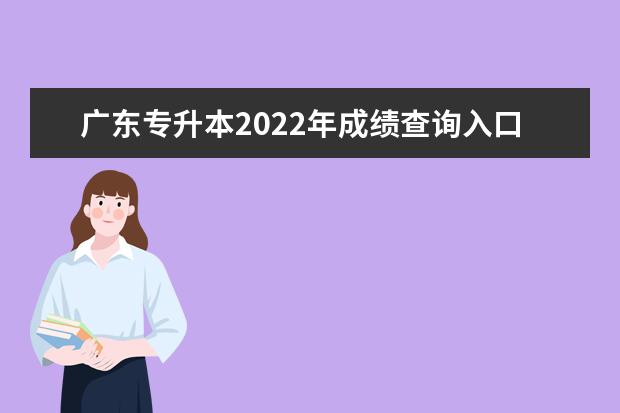 广东专升本2022年成绩查询入口